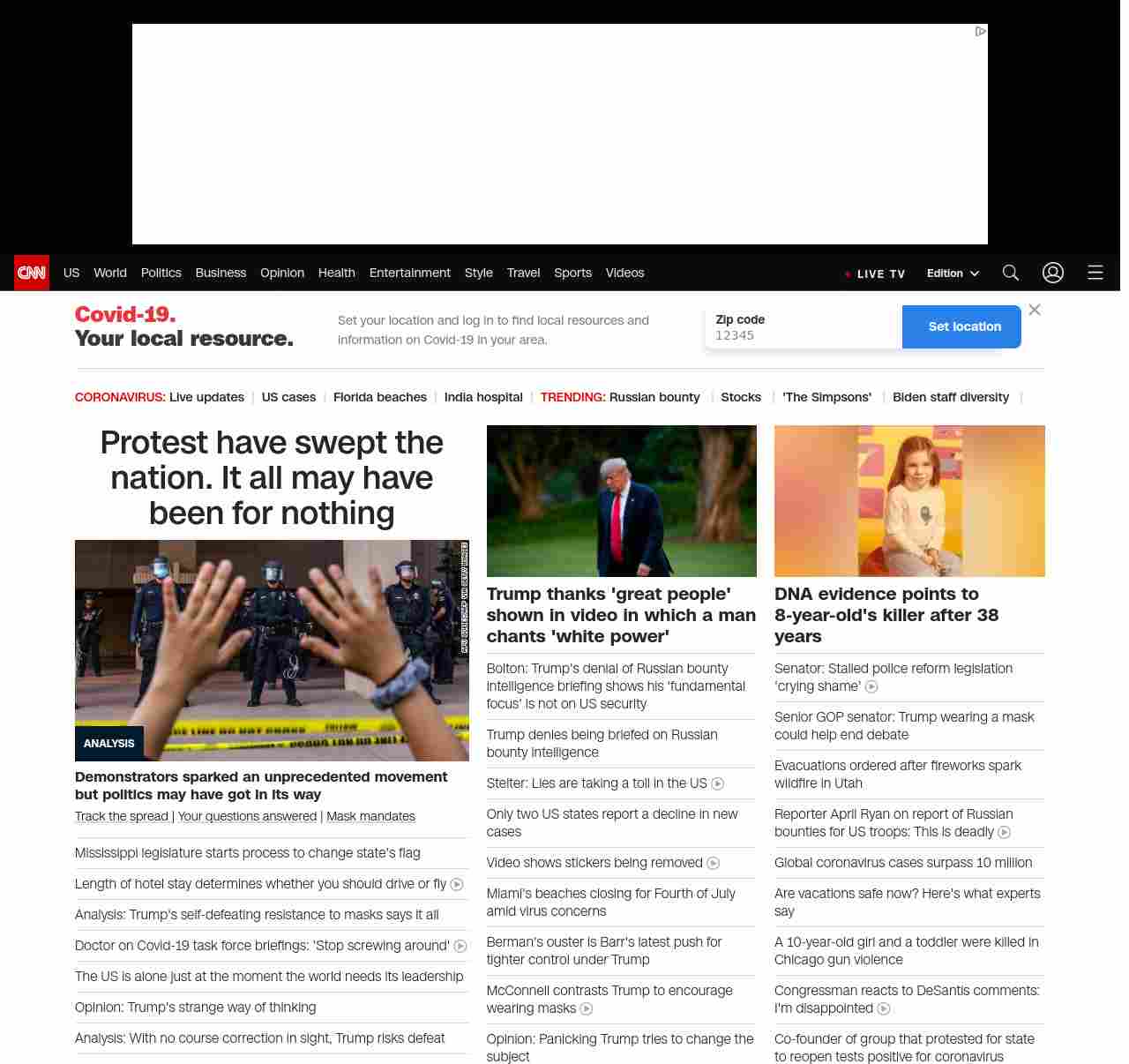 CNN US World Politics Business Opinion Health Entertainment Style Travel Sports Videos

LIVE TV Edition

Covid-19.
Your local resource.

Set your location and log in to find local resources and information on Covid-19 in your area.

Zip code
12345

Set location

CORONAVIRUS: Live updates | US cases | Florida beaches | India hospital | TRENDING: Russian bounty | Stocks | 'The Simpsons' | Biden staff diversity |

Protest have swept the nation. It all may have been for nothing

ANALYSIS

Demonstrators sparked an unprecedented movement but politics may have got in its way

Track the spread | Your questions answered | Mask mandates

Mississippi legislature starts process to change state's flag

Length of hotel stay determines whether you should drive or fly

Analysis: Trump's self-defeating resistance to masks says it all

Doctor on Covid-19 task force briefings: 'Stop screwing around'

The US is alone just at the moment the world needs its leadership

Opinion: Trump's strange way of thinking

Analysis: With no course correction in sight, Trump risks defeat

Trump thanks 'great people' shown in video in which a man chants 'white power'

Bolton: Trump's denial of Russian bounty intelligence briefing shows his 'fundamental focus' is not on US security

Trump denies being briefed on Russian bounty intelligence

Stelter: Lies are taking a toll in the US

Only two US states report a decline in new cases

Video shows stickers being removed

Miami's beaches closing for Fourth of July amid virus concerns

Berman's ouster is Barr's latest push for tighter control under Trump

McConnell contrasts Trump to encourage wearing masks

Opinion: Panicking Trump tries to change the subject

DNA evidence points to 8-year-old's killer after 38 years

Senator: Stalled police reform legislation 'crying shame'

Senior GOP senator: Trump wearing a mask could help end debate

Evacuations ordered after fireworks spark wildfire in Utah

Reporter April Ryan on report of Russian bounties for US troops: This is deadly

Global coronavirus cases surpass 10 million

Are vacations safe now? Here's what experts say

A 10-year-old girl and a toddler were killed in Chicago gun violence

Congressman reacts to DeSantis comments: I'm disappointed

Co-founder of group that protested for state to reopen tests positive for coronavirus